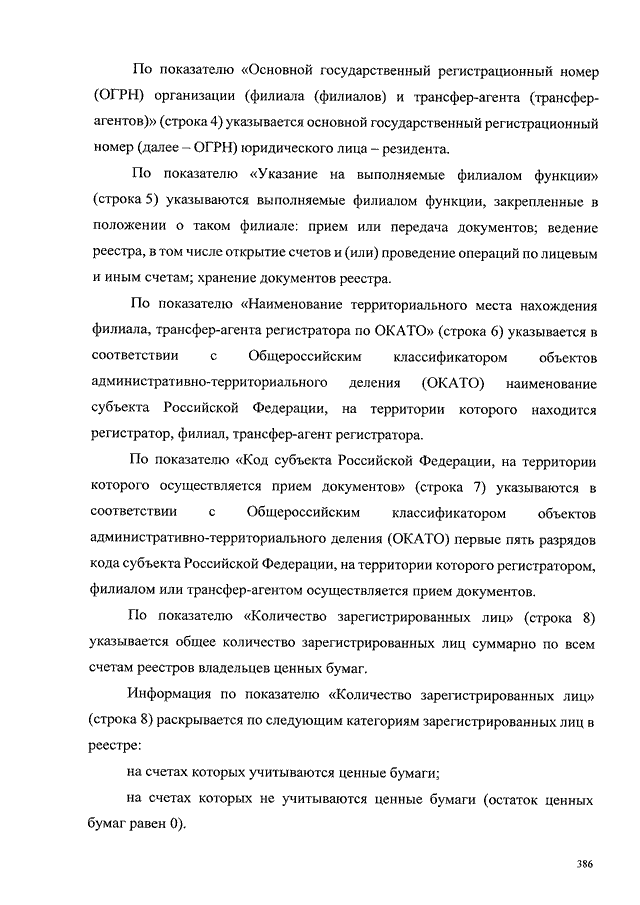 По показателю «Основной государственный регистрационный номер (ОГРН) организации (филиала (филиалов) и трансфер-агента (трансфер-агентов)» (строка 4) указывается основной государственный регистрационный номер (далее – ОГРН) юридического лица – резидента.

По показателю «Указание на выполняемые филиалом функции» (строка 5) указываются выполняемые филиалом функции, закрепленные в положении о таком филиале: прием или передача документов; ведение реестра, в том числе открытие счетов и (или) проведение операций по лицевым и иным счетам; хранение документов реестра.

По показателю «Наименование территориального места нахождения филиала, трансфер-агента регистратора по ОКАТО» (строка 6) указывается в соответствии с Общероссийским классификатором объектов административно-территориального деления (ОКАТО) наименование субъекта Российской Федерации, на территории которого находится регистратор, филиал, трансфер-агент регистратора.

По показателю «Код субъекта Российской Федерации, на территории которого осуществляется прием документов» (строка 7) указываются в соответствии с Общероссийским классификатором объектов административно-территориального деления (ОКАТО) первые пять разрядов кода субъекта Российской Федерации, на территории которого регистратором, филиалом или трансфер-агентом осуществляется прием документов.

По показателю «Количество зарегистрированных лиц» (строка 8) указывается общее количество зарегистрированных лиц суммарно по всем счетам реестров владельцев ценных бумаг.

Информация по показателю «Количество зарегистрированных лиц» (строка 8) раскрывается по следующим категориям зарегистрированных лиц в реестре:

на счетах которых учитываются ценные бумаги;

на счетах которых не учитываются ценные бумаги (остаток ценных бумаг равен 0).

386